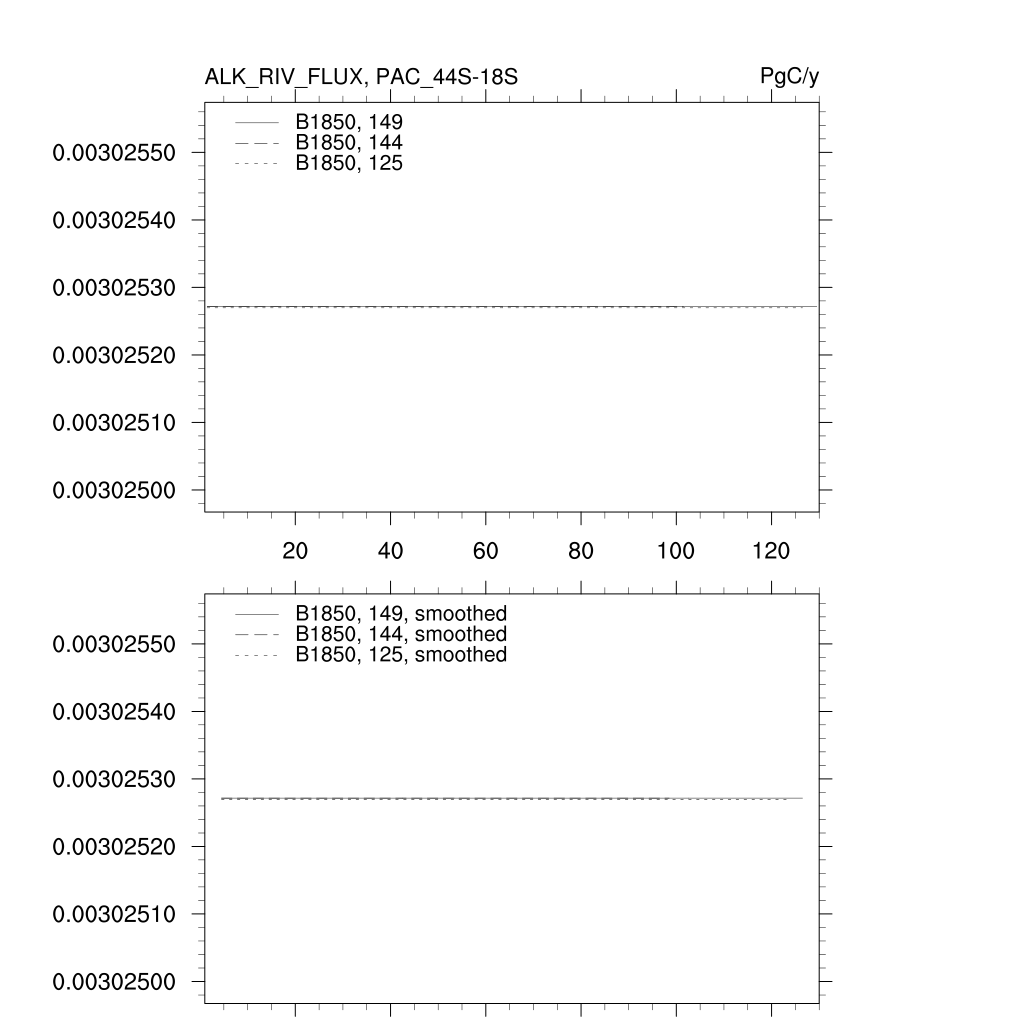 ALK_RIV_FLUX, PAC_44S-18S

PgC/y

B1850, 149
B1850, 144
B1850, 125

0.00302550
0.00302540
0.00302530
0.00302520
0.00302510
0.00302500

20 40 60 80 100 120

B1850, 149, smoothed
B1850, 144, smoothed
B1850, 125, smoothed

0.00302550
0.00302540
0.00302530
0.00302520
0.00302510
0.00302500